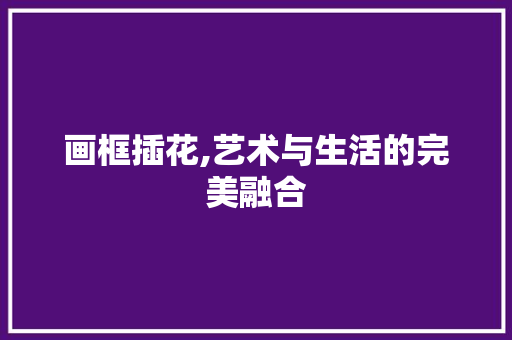 画框插花,艺术与生活的完美融合